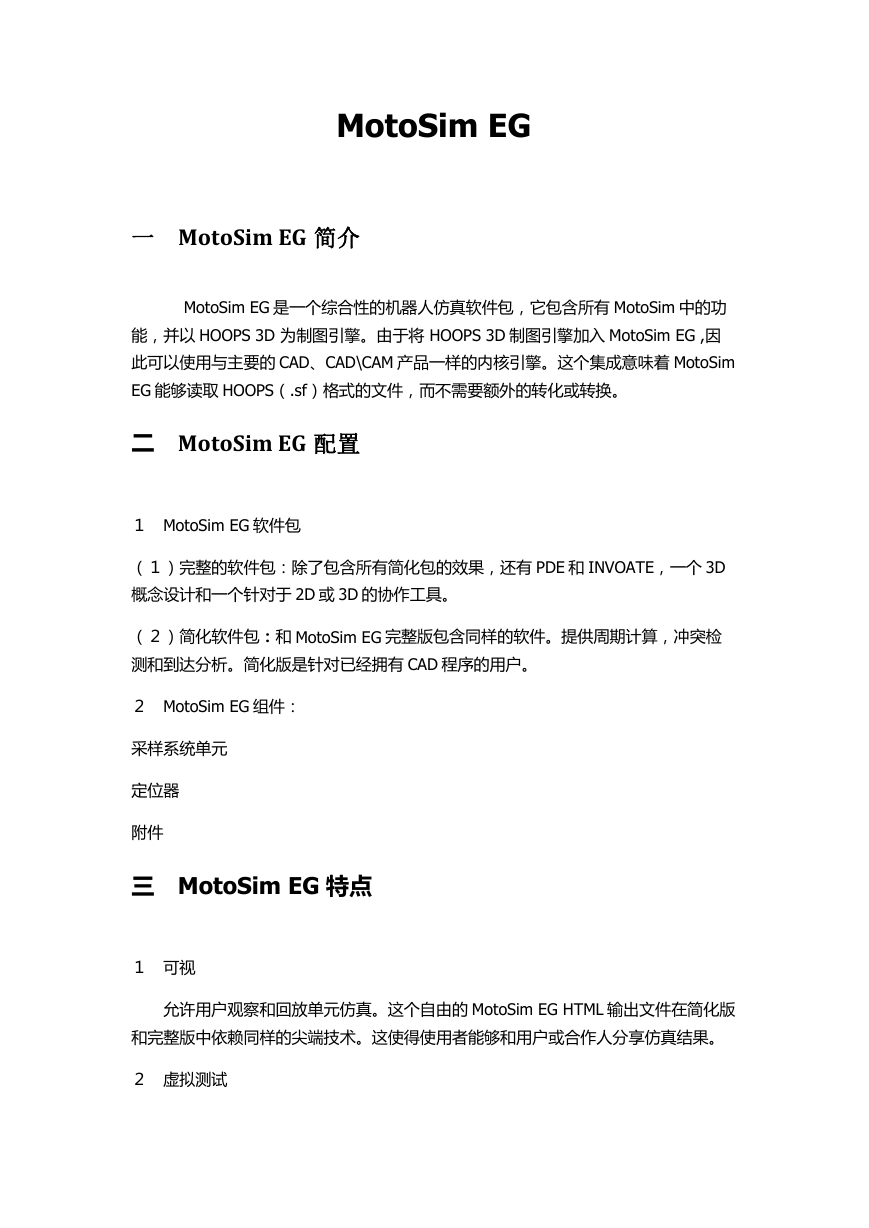 MotoSim EG

一 MotoSim EG 简介

MotoSim EG 是一个综合性的机器人仿真软件包，它包含所有 MotoSim 中的功能，并以 HOOPS 3D 为制图引擎。由于将 HOOPS 3D 制图引擎加入 MotoSim EG ,因此可以使用与主要的 CAD、CAD\CAM 产品一样的内核引擎。这个集成意味着 MotoSim EG 能够读取 HOOPS（.sf）格式的文件，而不需要额外的转化或转换。

二 MotoSim EG 配置

1 MotoSim EG 软件包

（1）完整的软件包：除了包含所有简化包的效果，还有 PDE 和 INVOATE，一个 3D 概念设计和一个针对于 2D 或 3D 的协作工具。

（2）简化软件包：和 MotoSim EG 完整版包含同样的软件。提供周期计算，冲突检测和到达分析。简化版是针对已经拥有 CAD 程序的用户。

2 MotoSim EG 组件：

采样系统单元

定位器

附件

三 MotoSim EG 特点

1 可视

允许用户观察和回放单元仿真。这个自由的 MotoSim EG HTML 输出文件在简化版和完整版中依赖同样的尖端技术。这使得使用者能够和用户或合作人分享仿真结果。

2 虚拟测试